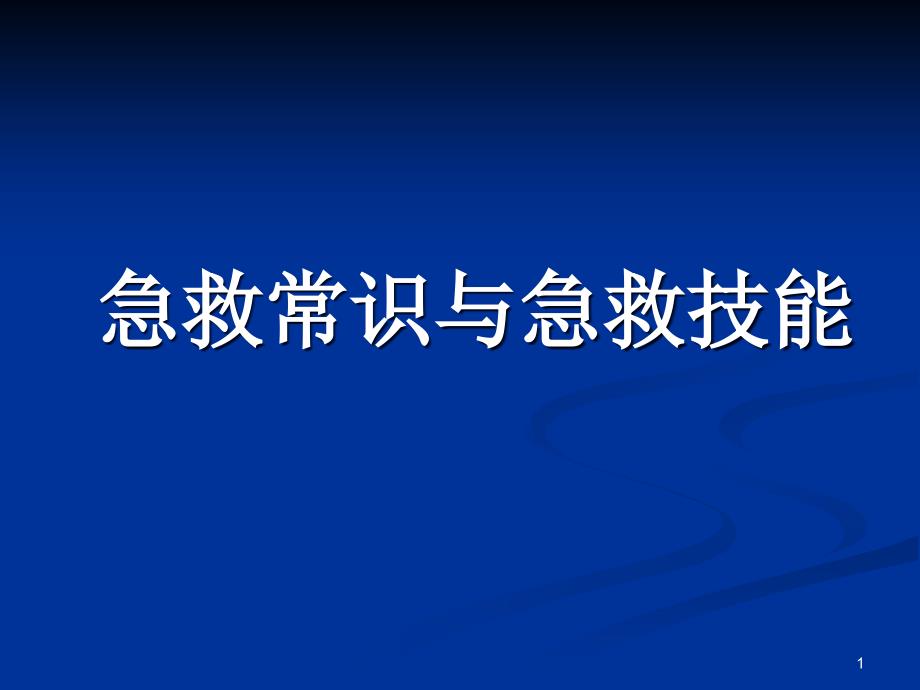 急救常识与急救技能

1